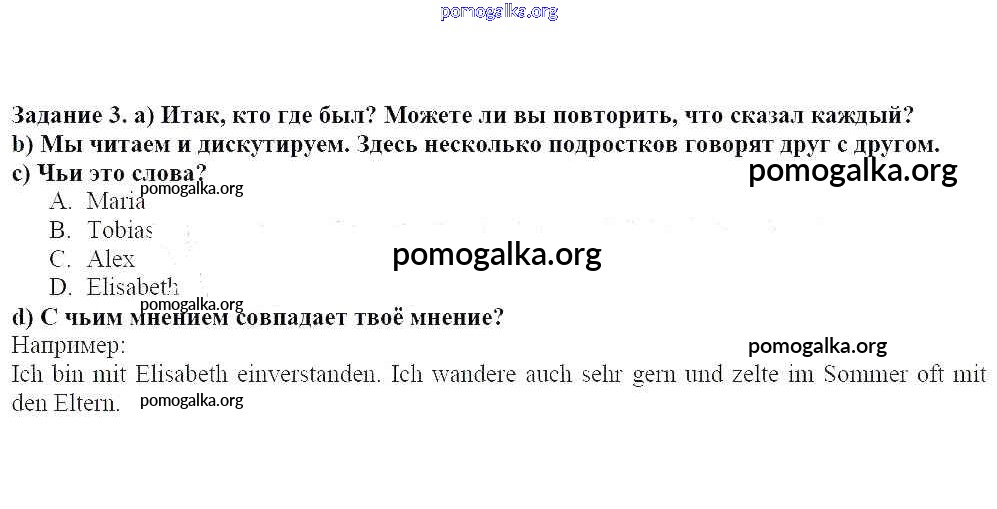 Задание 3. a) Итак, кто где был? Можете ли вы повторить, что сказал каждый?
b) Мы читаем и дискутируем. Здесь несколько подростков говорят друг с другом.
c) Чьи это слова?

A. Maria
B. Tobias
C. Alex
D. Elisabeth

d) С чьим мнением совпадает твоё мнение?

Например:

Ich bin mit Elisabeth einverstanden. Ich wandere auch sehr gern und zelte im Sommer oft mit den Eltern.

pomogalka.org